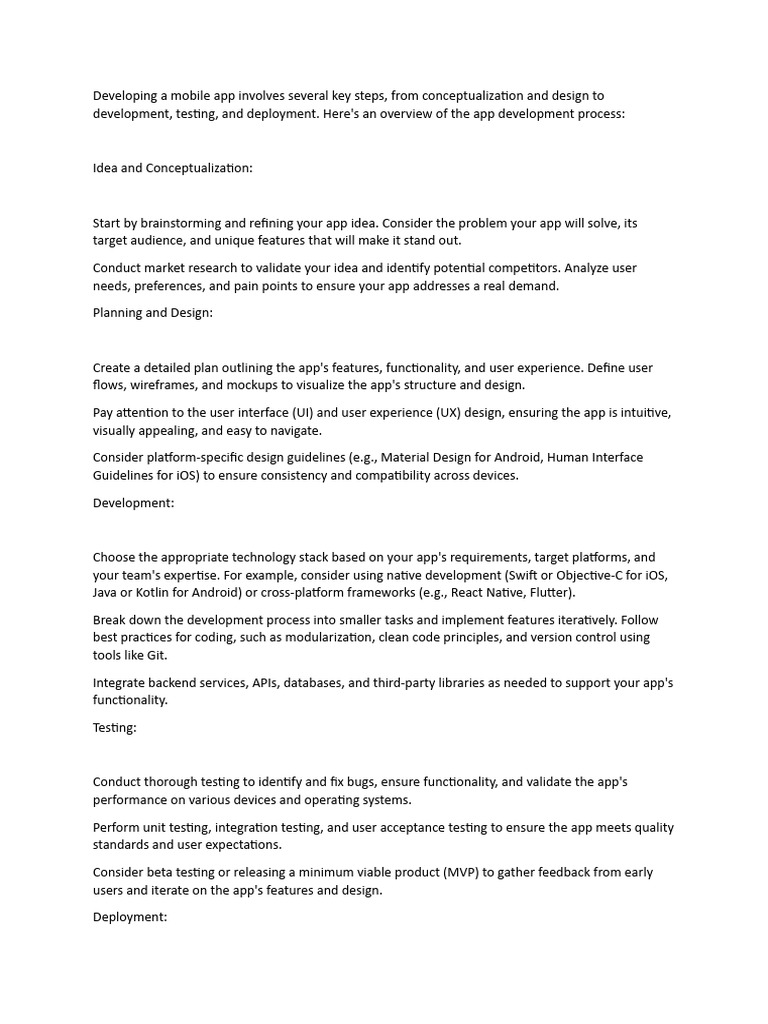 Developing a mobile app involves several key steps, from conceptualization and design to development, testing, and deployment. Here's an overview of the app development process:

Idea and Conceptualization:

Start by brainstorming and refining your app idea. Consider the problem your app will solve, its target audience, and unique features that will make it stand out.

Conduct market research to validate your idea and identify potential competitors. Analyze user needs, preferences, and pain points to ensure your app addresses a real demand.

Planning and Design:

Create a detailed plan outlining the app's features, functionality, and user experience. Define user flows, wireframes, and mockups to visualize the app's structure and design.

Pay attention to the user interface (UI) and user experience (UX) design, ensuring the app is intuitive, visually appealing, and easy to navigate.

Consider platform-specific design guidelines (e.g., Material Design for Android, Human Interface Guidelines for iOS) to ensure consistency and compatibility across devices.

Development:

Choose the appropriate technology stack based on your app's requirements, target platforms, and your team's expertise. For example, consider using native development (Swift or Objective-C for iOS, Java or Kotlin for Android) or cross-platform frameworks (e.g., React Native, Flutter).

Break down the development process into smaller tasks and implement features iteratively. Follow best practices for coding, such as modularization, clean code principles, and version control using tools like Git.

Integrate backend services, APIs, databases, and third-party libraries as needed to support your app's functionality.

Testing:

Conduct thorough testing to identify and fix bugs, ensure functionality, and validate the app's performance on various devices and operating systems.

Perform unit testing, integration testing, and user acceptance testing to ensure the app meets quality standards and user expectations.

Consider beta testing or releasing a minimum viable product (MVP) to gather feedback from early users and iterate on the app's features and design.

Deployment: